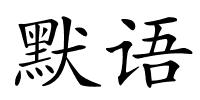 默语